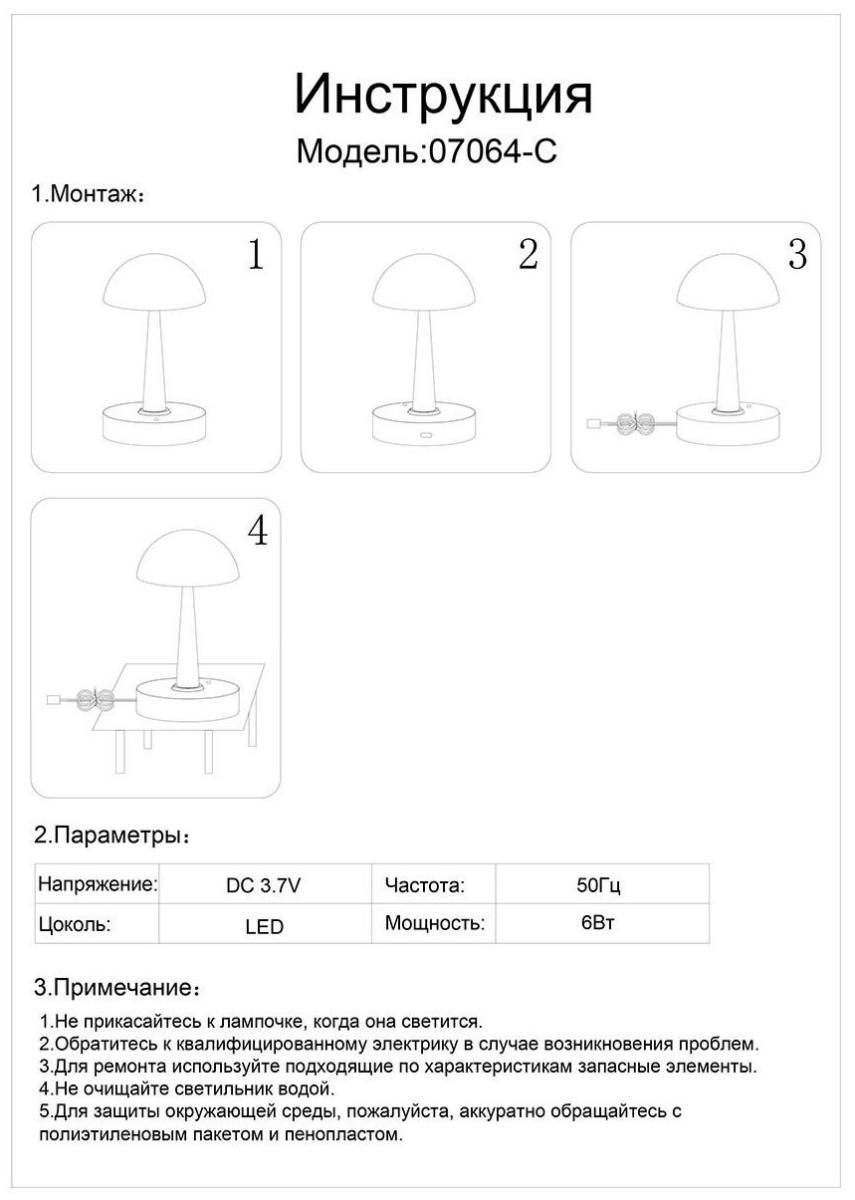 Инструкция
Модель:07064-C

1.Монтаж:

1

2

3

4

2.Параметры:

| Напряжение: | DC 3.7V | Частота: | 50Гц |
|---|---|---|---|
| Цоколь: | LED | Мощность: | 6Вт |

3.Примечание:

1.Не прикасайтесь к лампочке, когда она светится.
2.Обратитесь к квалифицированному электрику в случае возникновения проблем.
3.Для ремонта используйте подходящие по характеристикам запасные элементы.
4.Не очищайте светильник водой.
5.Для защиты окружающей среды, пожалуйста, аккуратно обращайтесь с полиэтиленовым пакетом и пенопластом.